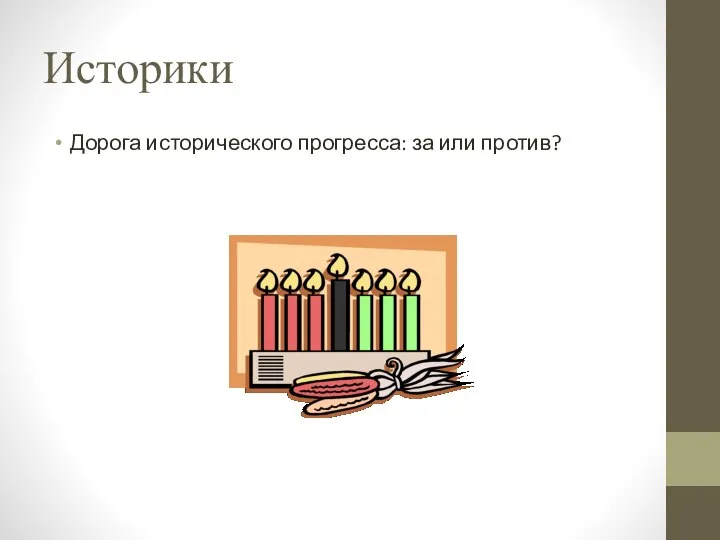 Историки

• Дорога исторического прогресса: за или против?